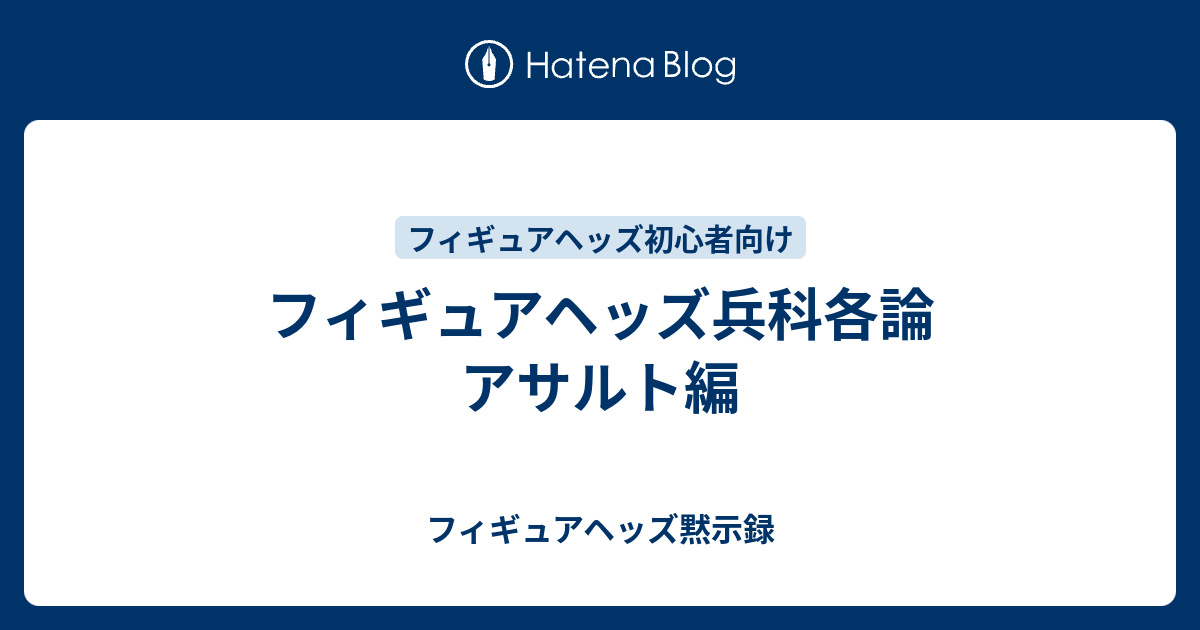 Hatena Blog

フィギュアヘッズ初心者向け

フィギュアヘッズ兵科各論
アサルト編

フィギュアヘッズ黙示録